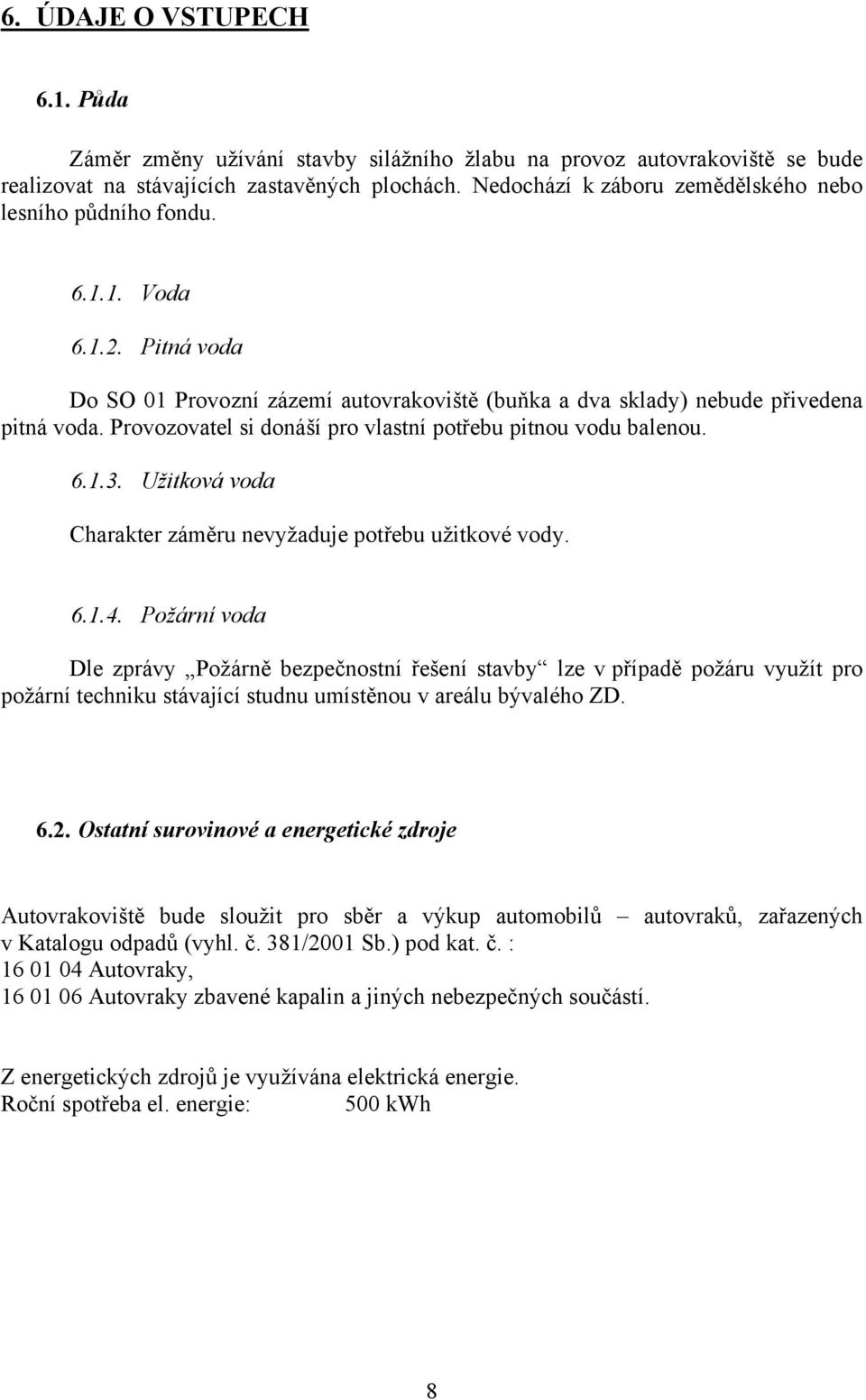 6. ÚDAJE O VSTUPECH

6.1. Půda

Záměr změny užívání stavby silážního žlabu na provoz autovrakoviště se bude realizovat na stávajících zastavěných plochách. Nedochází k záboru zemědělského nebo lesního půdního fondu.

6.1.1. Voda

6.1.2. Pitná voda

Do SO 01 Provozní zázemí autovrakoviště (buňka a dva sklady) nebude přivedena pitná voda. Provozovatel si donáší pro vlastní potřebu pitnou vodu balenou.

6.1.3. Užitková voda

Charakter záměru nevyžaduje potřebu užitkové vody.

6.1.4. Požární voda

Dle zprávy „Požárně bezpečnostní řešení stavby“ lze v případě požáru využít pro požární techniku stávající studnu umístěnou v areálu bývalého ZD.

6.2. Ostatní surovinové a energetické zdroje

Autovrakoviště bude sloužit pro sběr a výkup automobilů – autovraků, zařazených v Katalogu odpadů (vyhl. č. 381/2001 Sb.) pod kat. č. :
16 01 04 Autovraky,
16 01 06 Autovraky zbavené kapalin a jiných nebezpečných součástí.

Z energetických zdrojů je využívána elektrická energie.
Roční spotřeba el. energie: 500 kWh

8